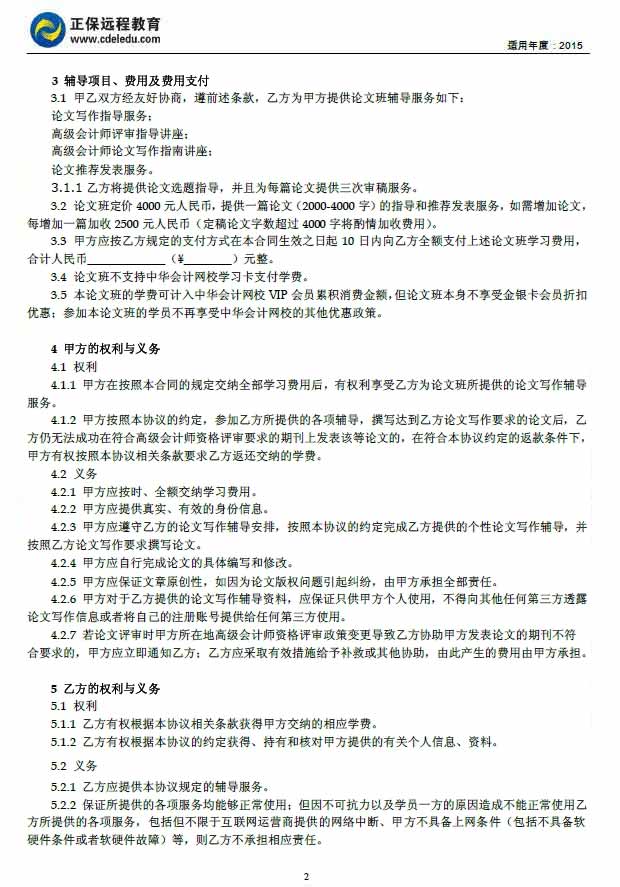 正保远程教育
www.cdeledu.com

适用年度：2015

3 辅导项目、费用及费用支付

3.1 甲乙双方经友好协商，遵前述条款，乙方为甲方提供论文班辅导服务如下：

论文写作指导服务；

高级会计师评审指导讲座；

高级会计师论文写作指南讲座；

论文推荐发表服务。

3.1.1 乙方将提供论文选题指导，并且为每篇论文提供三次审稿服务。

3.2 论文班定价 4000 元人民币，提供一篇论文（2000-4000 字）的指导和推荐发表服务，如需增加论文，每增加一篇加收 2500 元人民币（定稿论文字数超过 4000 字将酌情加收费用）。

3.3 甲方应按乙方规定的支付方式在本合同生效之日起 10 日内向乙方全额支付上述论文班学习费用，合计人民币____________（¥________）元整。

3.4 论文班不支持中华会计网校学习卡支付学费。

3.5 本论文班的学费可计入中华会计网校 VIP 会员累积消费金额，但论文班本身不享受金银卡会员折扣优惠；参加本论文班的学员不再享受中华会计网校的其他优惠政策。

4 甲方的权利与义务

4.1 权利

4.1.1 甲方在按照本合同的规定交纳全部学习费用后，有权利享受乙方为论文班所提供的论文写作辅导服务。

4.1.2 甲方按照本协议的约定，参加乙方所提供的各项辅导，撰写达到乙方论文写作要求的论文后，乙方仍无法成功在符合高级会计师资格评审要求的期刊上发表该等论文的，在符合本协议约定的返款条件下，甲方有权按照本协议相关条款要求乙方返还交纳的学费。

4.2 义务

4.2.1 甲方应按时、全额交纳学习费用。

4.2.2 甲方应提供真实、有效的身份信息。

4.2.3 甲方应遵守乙方的论文写作辅导安排，按照本协议的约定完成乙方提供的个性论文写作辅导，并按照乙方论文写作要求撰写论文。

4.2.4 甲方应自行完成论文的具体编写和修改。

4.2.5 甲方应保证文章原创性，如因为论文版权问题引起纠纷，由甲方承担全部责任。

4.2.6 甲方对于乙方提供的论文写作辅导资料，应保证只供甲方个人使用，不得向其他任何第三方透露论文写作信息或者将自己的注册账号提供给任何第三方使用。

4.2.7 若论文评审时甲方所在地高级会计师资格评审政策变更导致乙方协助甲方发表论文的期刊不符合要求的，甲方应立即通知乙方；乙方应采取有效措施给予补救或其他协助，由此产生的费用由甲方承担。

5 乙方的权利与义务

5.1 权利

5.1.1 乙方有权根据本协议相关条款获得甲方交纳的相应学费。

5.1.2 乙方有权根据本协议的约定获得、持有和核对甲方提供的有关个人信息、资料。

5.2 义务

5.2.1 乙方应提供本协议规定的辅导服务。

5.2.2 保证所提供的各项服务均能够正常使用；但因不可抗力以及学员一方的原因造成不能正常使用乙方所提供的各项服务，包括但不限于互联网运营商提供的网络中断、甲方不具备上网条件（包括不具备软硬件条件或者软硬件故障）等，则乙方不承担相应责任。

2